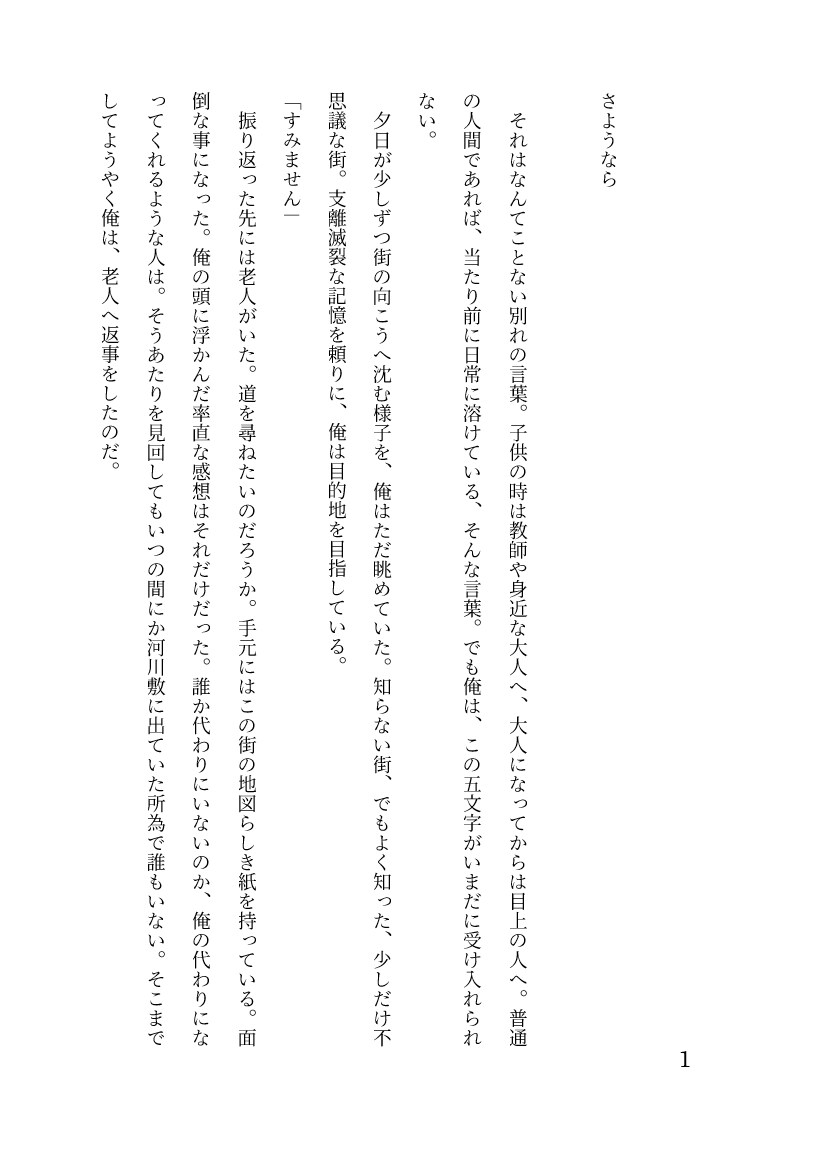 さようなら

それはなんてことない別れの言葉。子供の時は教師や身近な大人へ、大人になってからは目上の人へ。普通の人間であれば、当たり前に日常に溶けている、そんな言葉。でも俺は、この五文字がいまだに受け入れられない。

夕日が少しずつ街の向こうへ沈む様子を、俺はただ眺めていた。知らない街、でもよく知った、少しだけ不思議な街。支離滅裂な記憶を頼りに、俺は目的地を目指している。

「すみません」

振り返った先には老人がいた。道を尋ねたいのだろうか。手元にはこの街の地図らしき紙を持っている。面倒な事になった。俺の頭に浮かんだ率直な感想はそれだけだった。誰か代わりにいないのか、俺の代わりになってくれるような人は。そうあたりを見回してもいつの間にか河川敷に出ていた所為で誰もいない。そこまでしてようやく俺は、老人へ返事をしたのだ。

1